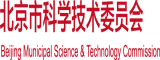 北京市科学技术委员会

Beijing Municipal Science & Technology Commission